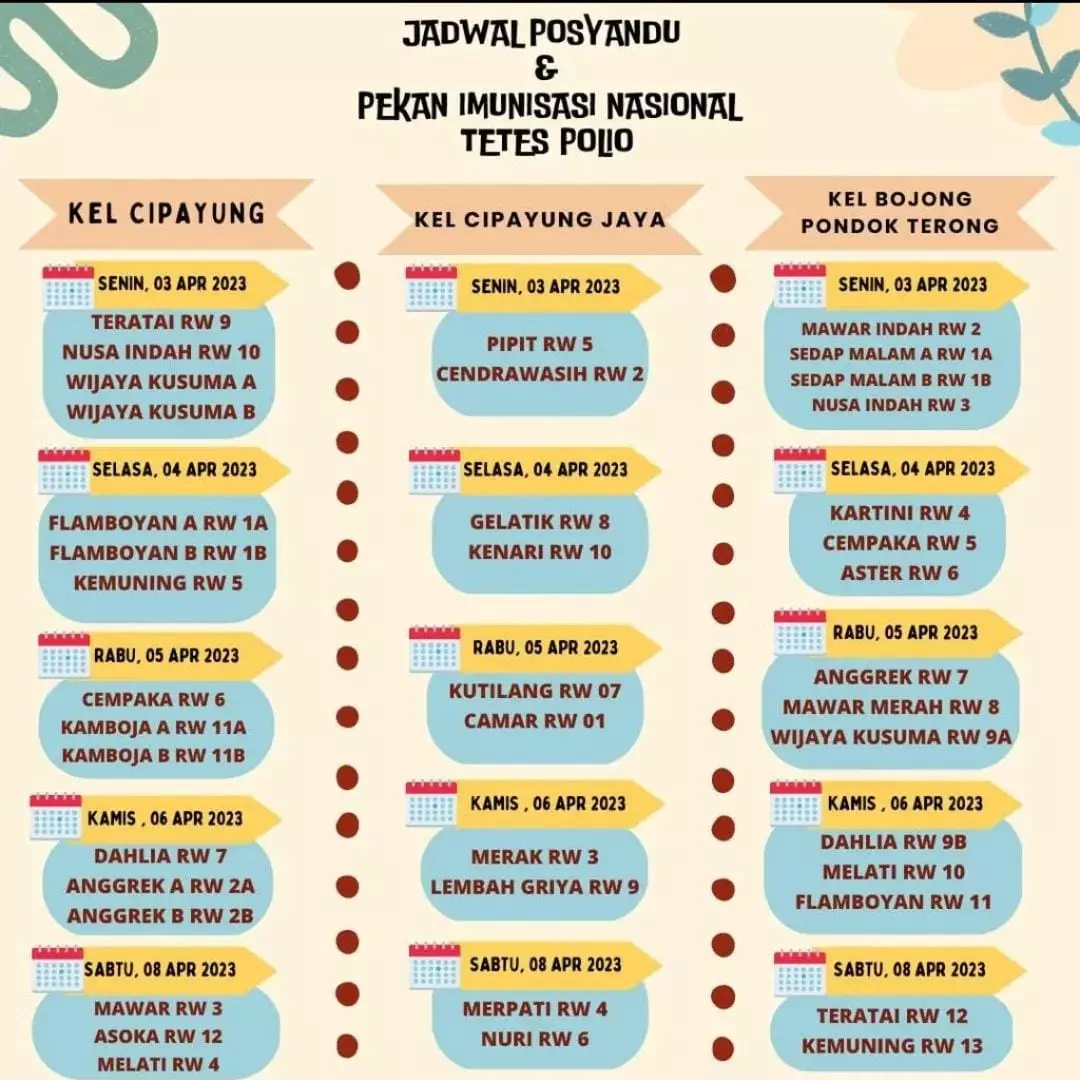 JADWAL POSYANDU
&
PEKAN IMUNISASI NASIONAL
TETES POLIO

KEL CIPAYUNG

SENIN, 03 APR 2023
TERATAI RW 9
NUSA INDAH RW 10
WIJAYA KUSUMA A
WIJAYA KUSUMA B

SELASA, 04 APR 2023
FLAMBOYAN A RW 1A
FLAMBOYAN B RW 1B
KEMUNING RW 5

RABU, 05 APR 2023
CEMPAKA RW 6
KAMBOJA A RW 11A
KAMBOJA B RW 11B

KAMIS , 06 APR 2023
DAHLIA RW 7
ANGGREK A RW 2A
ANGGREK B RW 2B

SABTU, 08 APR 2023
MAWAR RW 3
ASOKA RW 12
MELATI RW 4

KEL CIPAYUNG JAYA

SENIN, 03 APR 2023
PIPIT RW 5
CENDRAWASIH RW 2

SELASA, 04 APR 2023
GELATIK RW 8
KENARI RW 10

RABU, 05 APR 2023
KUTILANG RW 07
CAMAR RW 01

KAMIS , 06 APR 2023
MERAK RW 3
LEMBAH GRIYA RW 9

SABTU, 08 APR 2023
MERPATI RW 4
NURI RW 6

KEL BOJONG PONDOK TERONG

SENIN, 03 APR 2023
MAWAR INDAH RW 2
SEDAP MALAM A RW 1A
SEDAP MALAM B RW 1B
NUSA INDAH RW 3

SELASA, 04 APR 2023
KARTINI RW 4
CEMPAKA RW 5
ASTER RW 6

RABU, 05 APR 2023
ANGGREK RW 7
MAWAR MERAH RW 8
WIJAYA KUSUMA RW 9A

KAMIS , 06 APR 2023
DAHLIA RW 9B
MELATI RW 10
FLAMBOYAN RW 11

SABTU, 08 APR 2023
TERATAI RW 12
KEMUNING RW 13